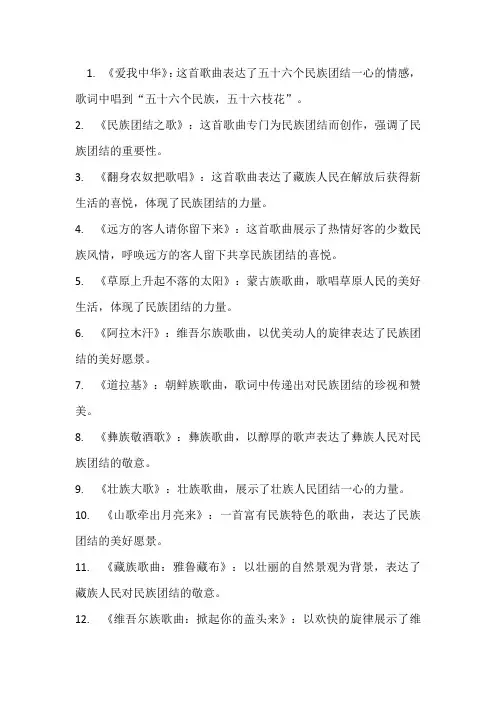 1. 《爱我中华》：这首歌曲表达了五十六个民族团结一心的情感，歌词中唱到“五十六个民族，五十六枝花”。

2. 《民族团结之歌》：这首歌曲专门为民族团结而创作，强调了民族团结的重要性。

3. 《翻身农奴把歌唱》：这首歌曲表达了藏族人民在解放后获得新生活的喜悦，体现了民族团结的力量。

4. 《远方的客人请你留下来》：这首歌曲展示了热情好客的少数民族风情，呼唤远方的客人留下共享民族团结的喜悦。

5. 《草原上升起不落的太阳》：蒙古族歌曲，歌唱草原人民的美好生活，体现了民族团结的力量。

6. 《阿拉木汗》：维吾尔族歌曲，以优美动人的旋律表达了民族团结的美好愿景。

7. 《道拉基》：朝鲜族歌曲，歌词中传递出对民族团结的珍视和赞美。

8. 《彝族敬酒歌》：彝族歌曲，以醇厚的歌声表达了彝族人民对民族团结的敬意。

9. 《壮族大歌》：壮族歌曲，展示了壮族人民团结一心的力量。

10. 《山歌牵出月亮来》：一首富有民族特色的歌曲，表达了民族团结的美好愿景。

11. 《藏族歌曲：雅鲁藏布》：以壮丽的自然景观为背景，表达了藏族人民对民族团结的敬意。

12. 《维吾尔族歌曲：掀起你的盖头来》：以欢快的旋律展示了维